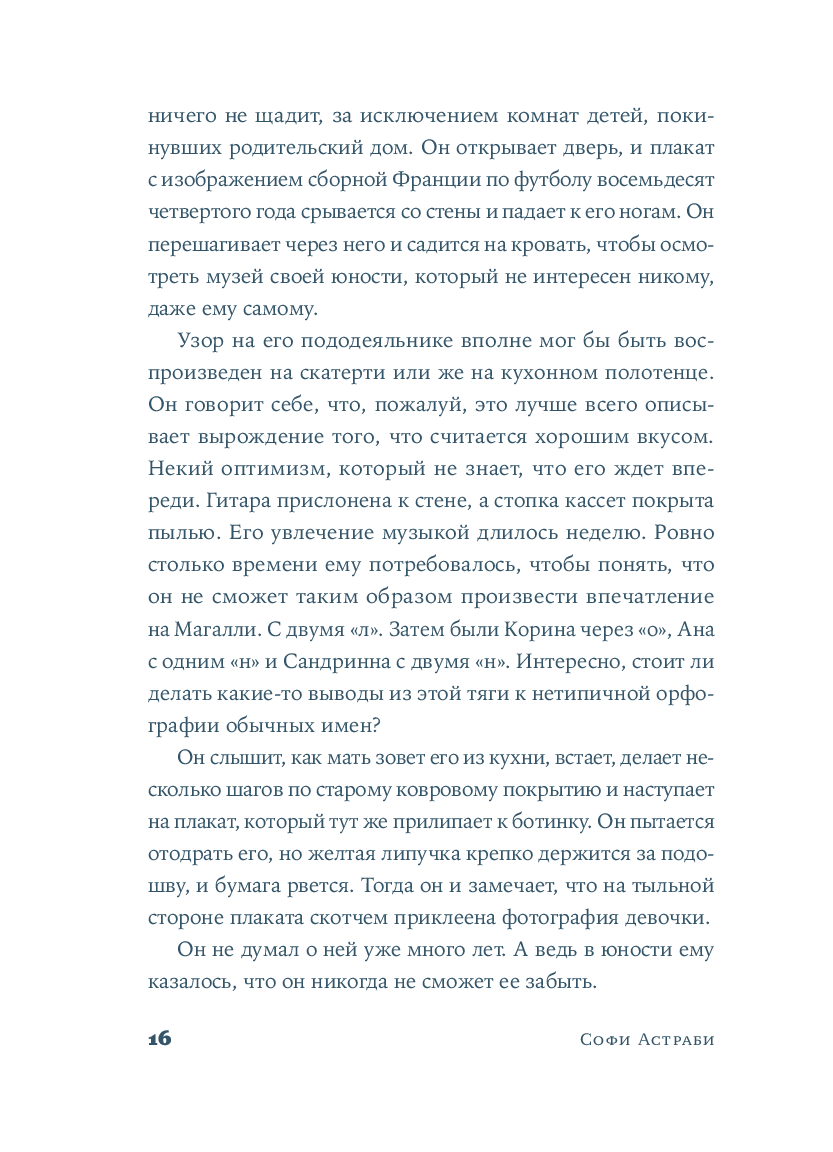 ничего не щадит, за исключением комнат детей, покинувших родительский дом. Он открывает дверь, и плакат с изображением сборной Франции по футболу восемьдесят четвертого года срывается со стены и падает к его ногам. Он перешагивает через него и садится на кровать, чтобы осмотреть музей своей юности, который не интересен никому, даже ему самому.

Узор на его пододеяльнике вполне мог бы быть воспроизведен на скатерти или же на кухонном полотенце. Он говорит себе, что, пожалуй, это лучше всего описывает вырождение того, что считается хорошим вкусом. Некий оптимизм, который не знает, что его ждет впереди. Гитара прислонена к стене, а стопка кассет покрыта пылью. Его увлечение музыкой длилось неделю. Ровно столько времени ему потребовалось, чтобы понять, что он не сможет таким образом произвести впечатление на Магалли. С двумя «л». Затем были Корина через «о», Ана с одним «н» и Сандринна с двумя «н». Интересно, стоит ли делать какие-то выводы из этой тяги к нетипичной орфографии обычных имен?

Он слышит, как мать зовет его из кухни, встает, делает несколько шагов по старому ковровому покрытию и наступает на плакат, который тут же прилипает к ботинку. Он пытается отодрать его, но желтая липучка крепко держится за подошву, и бумага рвется. Тогда он и замечает, что на тыльной стороне плаката скотчем приклеена фотография девочки.

Он не думал о ней уже много лет. А ведь в юности ему казалось, что он никогда не сможет ее забыть.

16 Софи Астраби